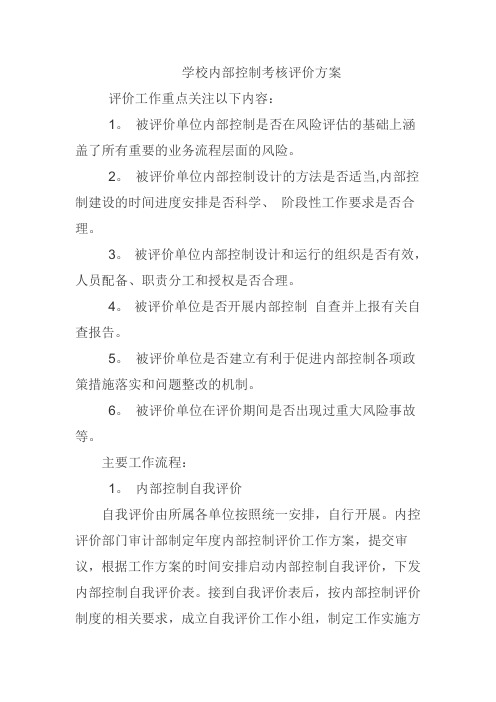 学校内部控制考核评价方案

评价工作重点关注以下内容：

1。 被评价单位内部控制是否在风险评估的基础上涵盖了所有重要的业务流程层面的风险。

2。 被评价单位内部控制设计的方法是否适当,内部控制建设的时间进度安排是否科学、 阶段性工作要求是否合理。

3。 被评价单位内部控制设计和运行的组织是否有效，人员配备、职责分工和授权是否合理。

4。 被评价单位是否开展内部控制 自查并上报有关自查报告。

5。 被评价单位是否建立有利于促进内部控制各项政策措施落实和问题整改的机制。

6。 被评价单位在评价期间是否出现过重大风险事故等。

主要工作流程：

1。 内部控制自我评价

自我评价由所属各单位按照统一安排，自行开展。内控评价部门审计部制定年度内部控制评价工作方案，提交审议，根据工作方案的时间安排启动内部控制自我评价，下发内部控制自我评价表。接到自我评价表后，按内部控制评价制度的相关要求，成立自我评价工作小组，制定工作实施方